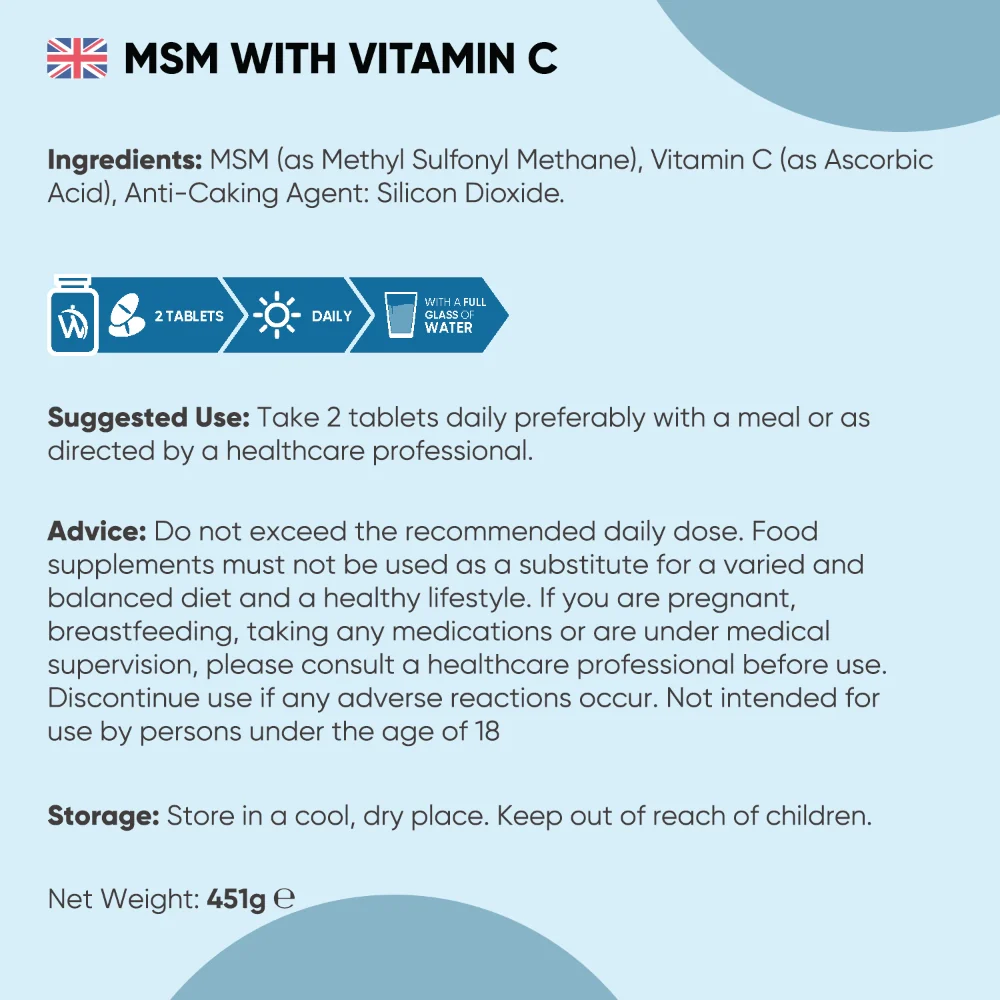 MSM WITH VITAMIN C

Ingredients: MSM (as Methyl Sulfonyl Methane), Vitamin C (as Ascorbic Acid), Anti-Caking Agent: Silicon Dioxide.

2 TABLETS

DAILY

WITH A FULL GLASS OF WATER

Suggested Use: Take 2 tablets daily preferably with a meal or as directed by a healthcare professional.

Advice: Do not exceed the recommended daily dose. Food supplements must not be used as a substitute for a varied and balanced diet and a healthy lifestyle. If you are pregnant, breastfeeding, taking any medications or are under medical supervision, please consult a healthcare professional before use. Discontinue use if any adverse reactions occur. Not intended for use by persons under the age of 18

Storage: Store in a cool, dry place. Keep out of reach of children.

Net Weight: 451g ℮